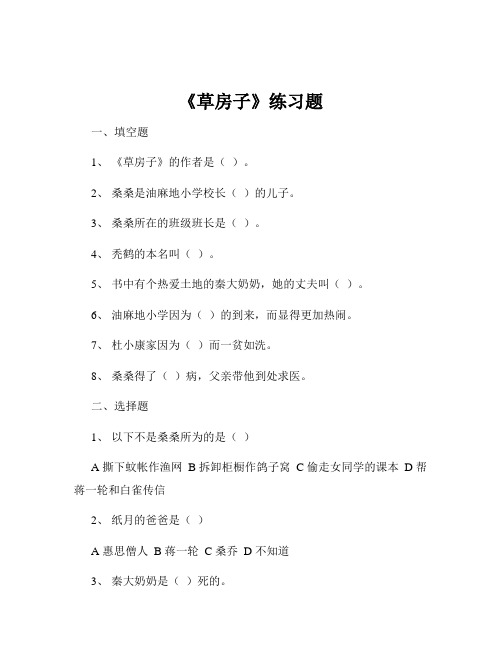 《草房子》练习题

一、填空题

1、《草房子》的作者是（ ）。

2、桑桑是油麻地小学校长（ ）的儿子。

3、桑桑所在的班级班长是（ ）。

4、秃鹤的本名叫（ ）。

5、书中有个热爱土地的秦大奶奶，她的丈夫叫（ ）。

6、油麻地小学因为（ ）的到来，而显得更加热闹。

7、杜小康家因为（ ）而一贫如洗。

8、桑桑得了（ ）病，父亲带他到处求医。

二、选择题

1、以下不是桑桑所为的是（ ）

A 撕下蚊帐作渔网 B 拆卸柜橱作鸽子窝 C 偷走女同学的课本 D 帮蒋一轮和白雀传信

2、纸月的爸爸是（ ）

A 惠思僧人 B 蒋一轮 C 桑乔 D 不知道

3、秦大奶奶是（ ）死的。